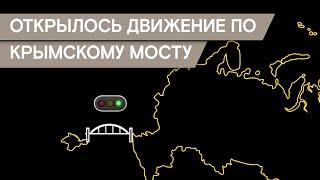 ОТКРЫЛОСЬ ДВИЖЕНИЕ ПО КРЫМСКОМУ МОСТУ